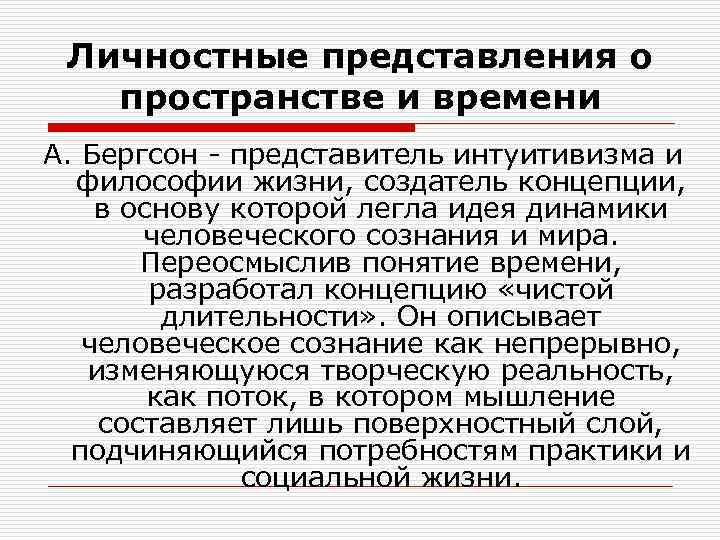 Личностные представления о пространстве и времени

А. Бергсон - представитель интуитивизма и философии жизни, создатель концепции, в основу которой легла идея динамики человеческого сознания и мира. Переосмыслив понятие времени, разработал концепцию «чистой длительности». Он описывает человеческое сознание как непрерывно, изменяющуюся творческую реальность, как поток, в котором мышление составляет лишь поверхностный слой, подчиняющийся потребностям практики и социальной жизни.